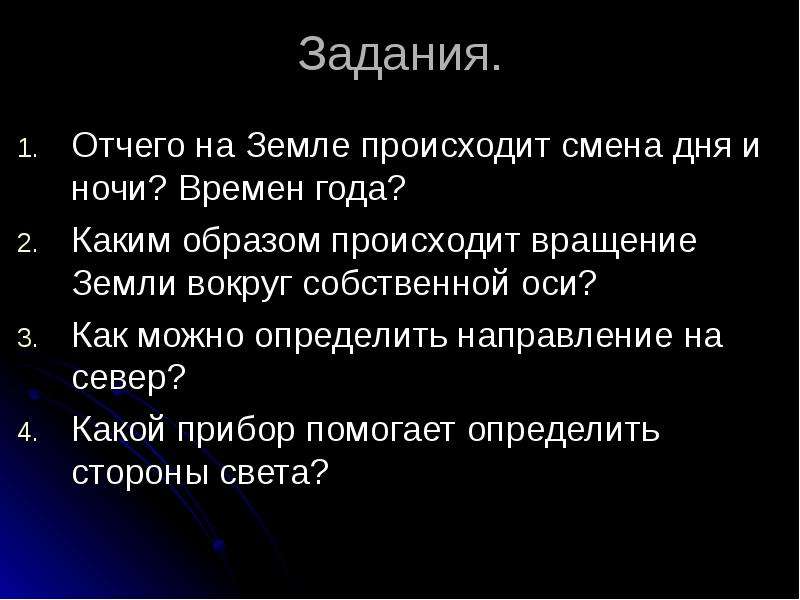 Задания.

1. Отчего на Земле происходит смена дня и ночи? Времен года?
2. Каким образом происходит вращение Земли вокруг собственной оси?
3. Как можно определить направление на север?
4. Какой прибор помогает определить стороны света?